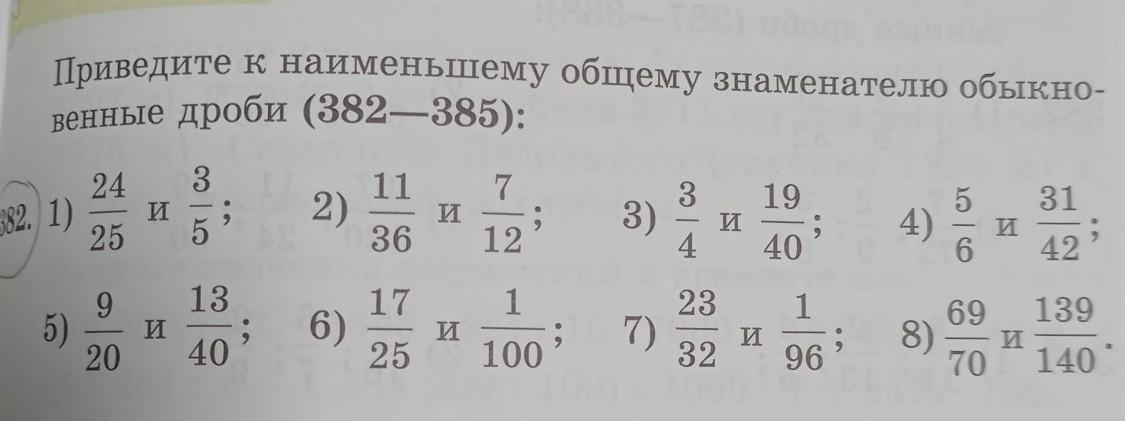 Приведите к наименьшему общему знаменателю обыкновенные дроби (382—385):

382. 1) $\frac{24}{25}$ и $\frac{3}{5}$; 2) $\frac{11}{36}$ и $\frac{7}{12}$; 3) $\frac{3}{4}$ и $\frac{19}{40}$; 4) $\frac{5}{6}$ и $\frac{31}{42}$;

5) $\frac{9}{20}$ и $\frac{13}{40}$; 6) $\frac{17}{25}$ и $\frac{1}{100}$; 7) $\frac{23}{32}$ и $\frac{1}{96}$; 8) $\frac{69}{70}$ и $\frac{139}{140}$.